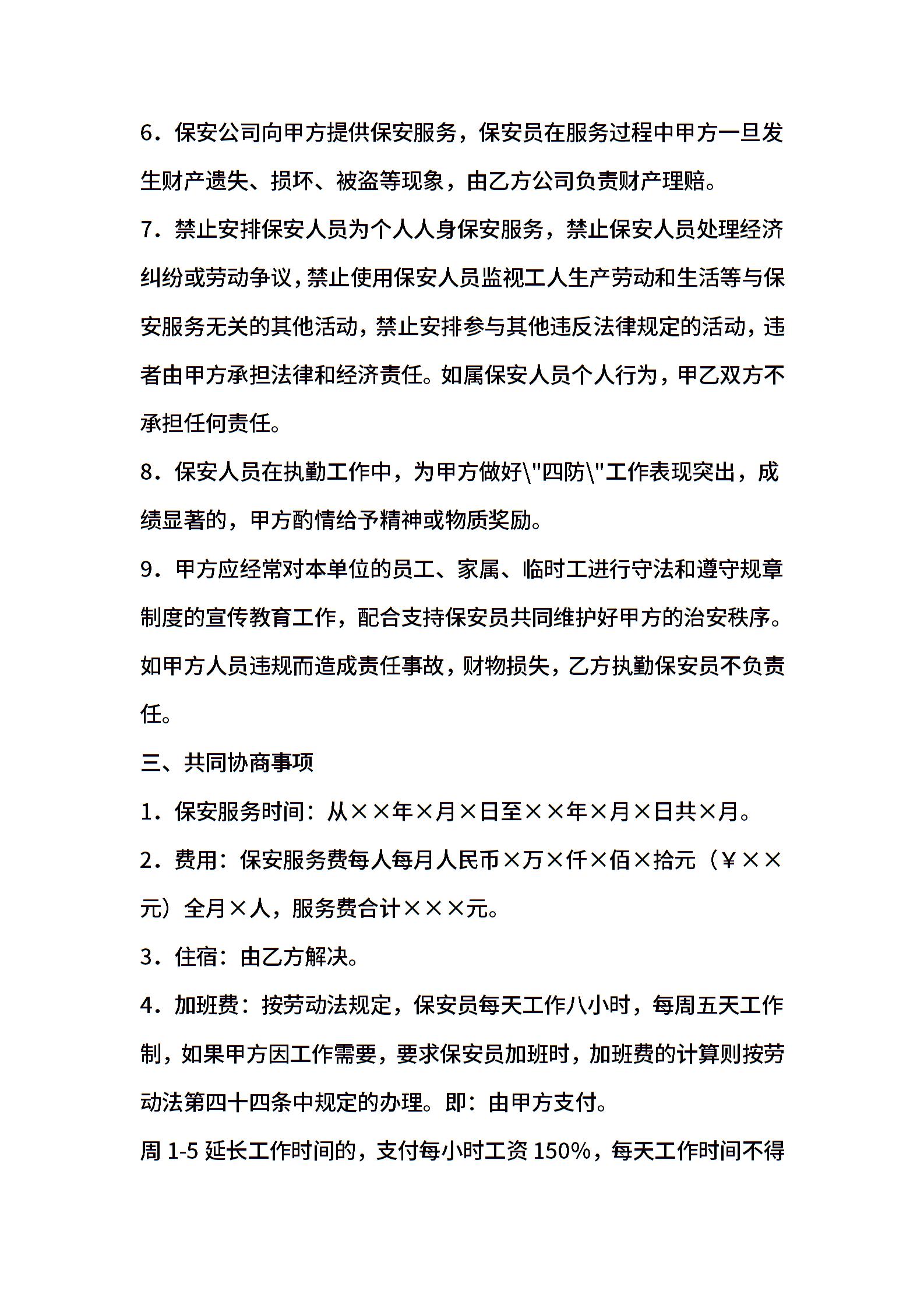 6．保安公司向甲方提供保安服务，保安员在服务过程中甲方一旦发生财产遗失、损坏、被盗等现象，由乙方公司负责财产理赔。

7．禁止安排保安人员为个人人身保安服务，禁止保安人员处理经济纠纷或劳动争议，禁止使用保安人员监视工人生产劳动和生活等与保安服务无关的其他活动，禁止安排参与其他违反法律规定的活动，违者由甲方承担法律和经济责任。如属保安人员个人行为，甲乙双方不承担任何责任。

8．保安人员在执勤工作中，为甲方做好\"四防\"工作表现突出，成绩显著的，甲方酌情给予精神或物质奖励。

9．甲方应经常对本单位的员工、家属、临时工进行守法和遵守规章制度的宣传教育工作，配合支持保安员共同维护好甲方的治安秩序。如甲方人员违规而造成责任事故，财物损失，乙方执勤保安员不负责任。

三、共同协商事项

1．保安服务时间：从××年×月×日至××年×月×日共×月。

2．费用：保安服务费每人每月人民币×万×仟×佰×拾元（¥××元）全月×人，服务费合计×××元。

3．住宿：由乙方解决。

4．加班费：按劳动法规定，保安员每天工作八小时，每周五天工作制，如果甲方因工作需要，要求保安员加班时，加班费的计算则按劳动法第四十四条中规定的办理。即：由甲方支付。

周 1-5 延长工作时间的，支付每小时工资 150%，每天工作时间不得